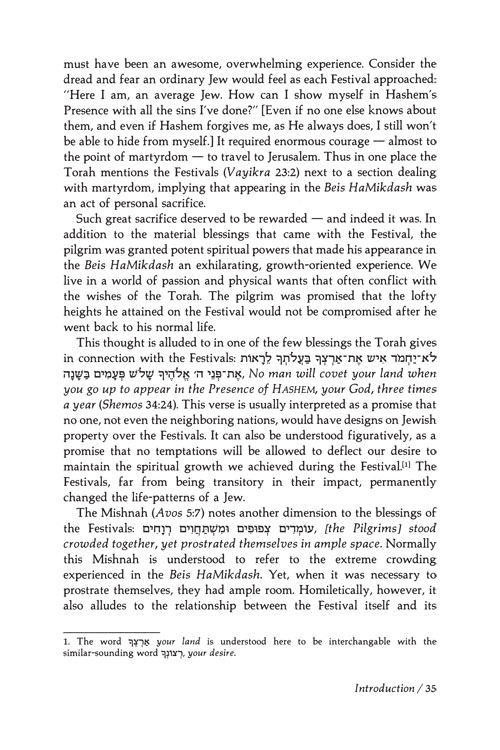 must have been an awesome, overwhelming experience. Consider the dread and fear an ordinary Jew would feel as each Festival approached: "Here I am, an average Jew. How can I show myself in Hashem's Presence with all the sins I've done?" [Even if no one else knows about them, and even if Hashem forgives me, as He always does, I still won't be able to hide from myself.] It required enormous courage — almost to the point of martyrdom — to travel to Jerusalem. Thus in one place the Torah mentions the Festivals (Vayikra 23:2) next to a section dealing with martyrdom, implying that appearing in the Beis HaMikdash was an act of personal sacrifice.

Such great sacrifice deserved to be rewarded — and indeed it was. In addition to the material blessings that came with the Festival, the pilgrim was granted potent spiritual powers that made his appearance in the Beis HaMikdash an exhilarating, growth-oriented experience. We live in a world of passion and physical wants that often conflict with the wishes of the Torah. The pilgrim was promised that the lofty heights he attained on the Festival would not be compromised after he went back to his normal life.

This thought is alluded to in one of the few blessings the Torah gives in connection with the Festivals: לֹא־יַחְמֹד אִישׁ אֶת־אַרְצְךָ בַּעֲלֹתְךָ לֵרָאוֹת אֶת־פְּנֵי ה׳ אֱלֹהֶיךָ שָׁלֹשׁ פְּעָמִים בַּשָּׁנָה, No man will covet your land when you go up to appear in the Presence of HASHEM, your God, three times a year (Shemos 34:24). This verse is usually interpreted as a promise that no one, not even the neighboring nations, would have designs on Jewish property over the Festivals. It can also be understood figuratively, as a promise that no temptations will be allowed to deflect our desire to maintain the spiritual growth we achieved during the Festival.[1] The Festivals, far from being transitory in their impact, permanently changed the life-patterns of a Jew.

The Mishnah (Avos 5:7) notes another dimension to the blessings of the Festivals: עוֹמְדִים צְפוּפִים וּמִשְׁתַּחֲוִים רְוָחִים, [the Pilgrims] stood crowded together, yet prostrated themselves in ample space. Normally this Mishnah is understood to refer to the extreme crowding experienced in the Beis HaMikdash. Yet, when it was necessary to prostrate themselves, they had ample room. Homiletically, however, it also alludes to the relationship between the Festival itself and its

1. The word אַרְצְךָ your land is understood here to be interchangable with the similar-sounding word רְצוֹנְךָ, your desire.

Introduction / 35